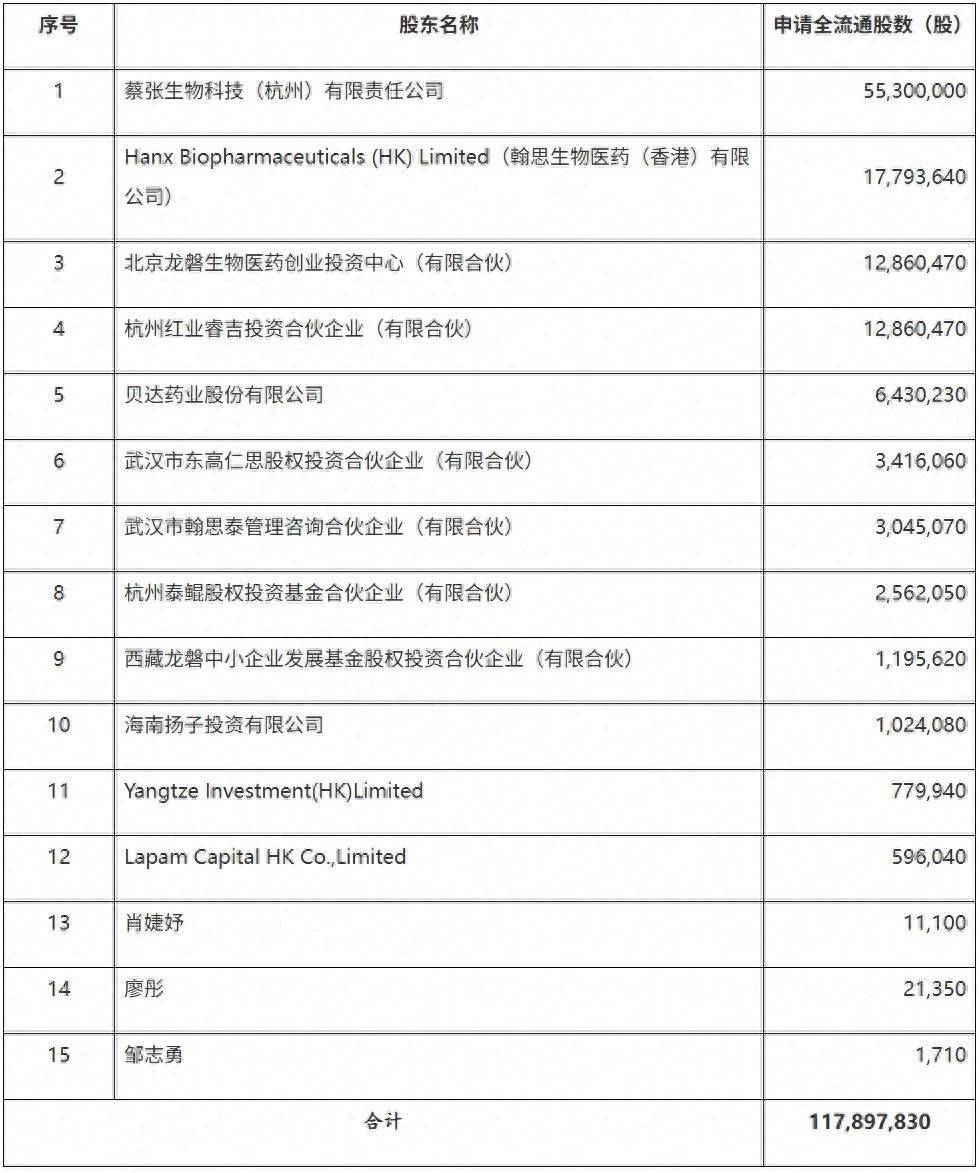 | 序号 | 股东名称 | 申请全流通股数（股） |
|---|---|---|
| 1 | 蔡张生物科技（杭州）有限责任公司 | 55,300,000 |
| 2 | Hanx Biopharmaceuticals (HK) Limited（翰思生物医药（香港）有限公司） | 17,793,640 |
| 3 | 北京龙磐生物医药创业投资中心（有限合伙） | 12,860,470 |
| 4 | 杭州红业睿吉投资合伙企业（有限合伙） | 12,860,470 |
| 5 | 贝达药业股份有限公司 | 6,430,230 |
| 6 | 武汉市东高仁思股权投资合伙企业（有限合伙） | 3,416,060 |
| 7 | 武汉市翰思泰管理咨询合伙企业（有限合伙） | 3,045,070 |
| 8 | 杭州泰鲲股权投资基金合伙企业（有限合伙） | 2,562,050 |
| 9 | 西藏龙磐中小企业发展基金股权投资合伙企业（有限合伙） | 1,195,620 |
| 10 | 海南扬子投资有限公司 | 1,024,080 |
| 11 | Yangtze Investment(HK)Limited | 779,940 |
| 12 | Lapam Capital HK Co.,Limited | 596,040 |
| 13 | 肖婕妤 | 11,100 |
| 14 | 廖彤 | 21,350 |
| 15 | 邹志勇 | 1,710 |
| 合计 | | 117,897,830 |